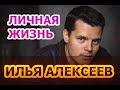 ЛИЧНАЯ ЖИЗНЬ

ИЛЬЯ АЛЕКСЕЕВ